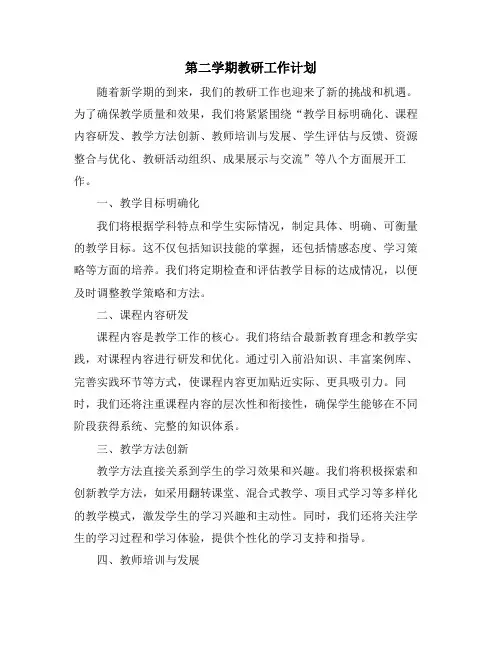 第二学期教研工作计划

随着新学期的到来，我们的教研工作也迎来了新的挑战和机遇。为了确保教学质量和效果，我们将紧紧围绕“教学目标明确化、课程内容研发、教学方法创新、教师培训与发展、学生评估与反馈、资源整合与优化、教研活动组织、成果展示与交流”等八个方面展开工作。

一、教学目标明确化

我们将根据学科特点和学生实际情况，制定具体、明确、可衡量的教学目标。这不仅包括知识技能的掌握，还包括情感态度、学习策略等方面的培养。我们将定期检查和评估教学目标的达成情况，以便及时调整教学策略和方法。

二、课程内容研发

课程内容是教学工作的核心。我们将结合最新教育理念和教学实践，对课程内容进行研发和优化。通过引入前沿知识、丰富案例库、完善实践环节等方式，使课程内容更加贴近实际、更具吸引力。同时，我们还将注重课程内容的层次性和衔接性，确保学生能够在不同阶段获得系统、完整的知识体系。

三、教学方法创新

教学方法直接关系到学生的学习效果和兴趣。我们将积极探索和创新教学方法，如采用翻转课堂、混合式教学、项目式学习等多样化的教学模式，激发学生的学习兴趣和主动性。同时，我们还将关注学生的学习过程和学习体验，提供个性化的学习支持和指导。

四、教师培训与发展